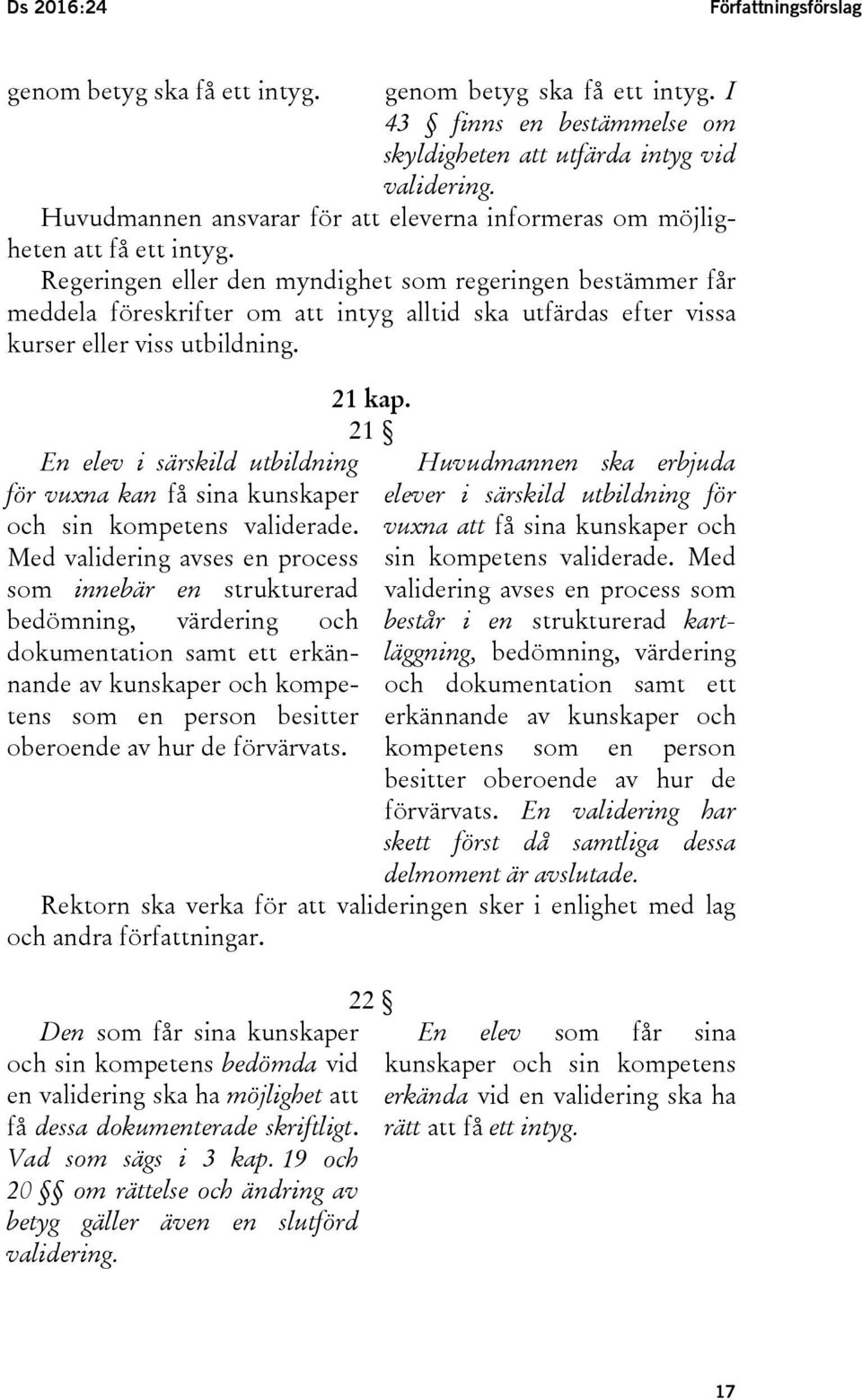 Ds 2016:24 Författningsförslag

genom betyg ska få ett intyg.

genom betyg ska få ett intyg. I 43 § finns en bestämmelse om skyldigheten att utfärda intyg vid validering.

Huvudmannen ansvarar för att eleverna informeras om möjligheten att få ett intyg.

Regeringen eller den myndighet som regeringen bestämmer får meddela föreskrifter om att intyg alltid ska utfärdas efter vissa kurser eller viss utbildning.

21 kap.

21 §

En elev i särskild utbildning för vuxna kan få sina kunskaper och sin kompetens validerade. Med validering avses en process som innebär en strukturerad bedömning, värdering och dokumentation samt ett erkännande av kunskaper och kompetens som en person besitter oberoende av hur de förvärvats.

Huvudmannen ska erbjuda elever i särskild utbildning för vuxna att få sina kunskaper och sin kompetens validerade. Med validering avses en process som består i en strukturerad kartläggning, bedömning, värdering och dokumentation samt ett erkännande av kunskaper och kompetens som en person besitter oberoende av hur de förvärvats. En validering har skett först då samtliga dessa delmoment är avslutade.

Rektorn ska verka för att valideringen sker i enlighet med lag och andra författningar.

22 §

Den som får sina kunskaper och sin kompetens bedömda vid en validering ska ha möjlighet att få dessa dokumenterade skriftligt. Vad som sägs i 3 kap. 19 och 20 §§ om rättelse och ändring av betyg gäller även en slutförd validering.

En elev som får sina kunskaper och sin kompetens erkända vid en validering ska ha rätt att få ett intyg.

17